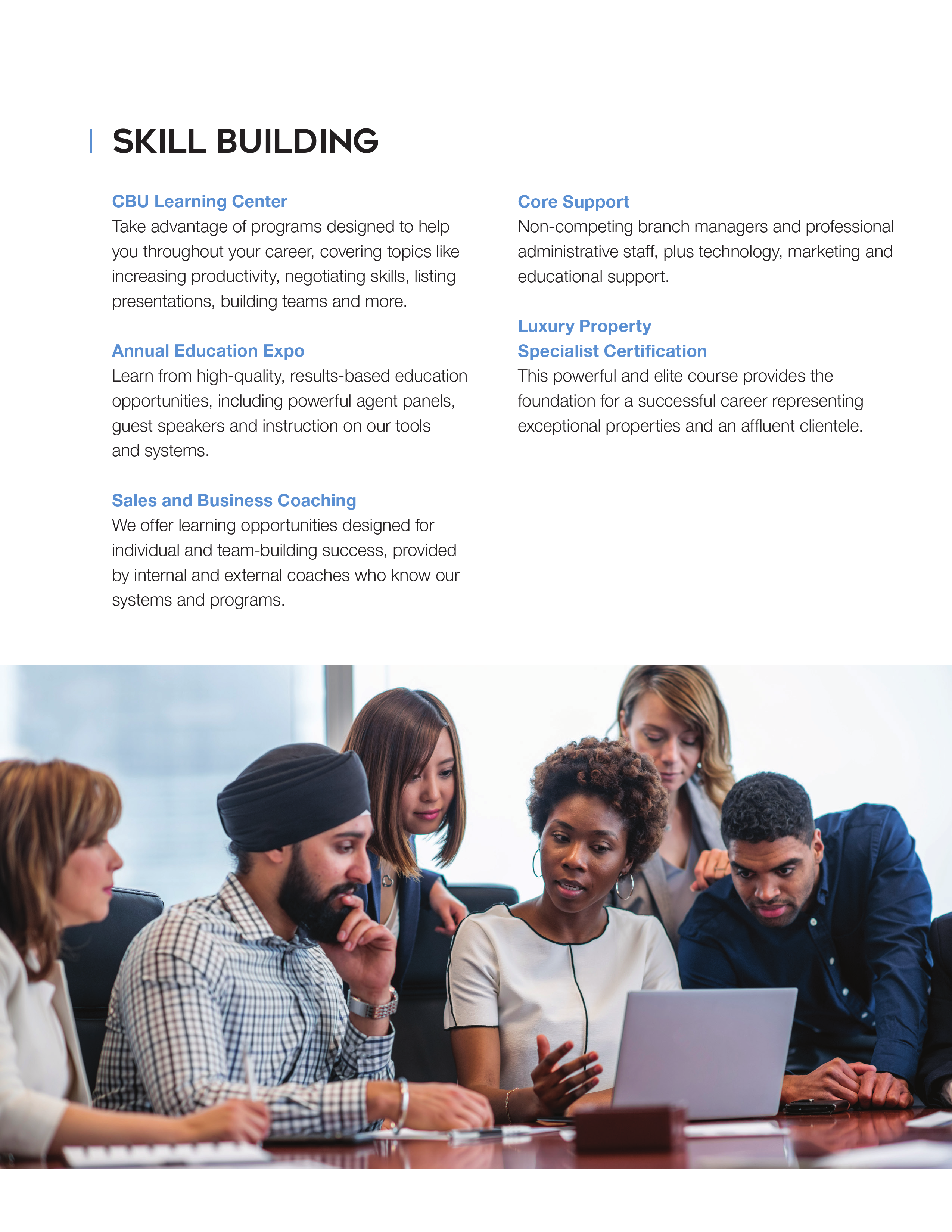 SKILL BUILDING

CBU Learning Center
Take advantage of programs designed to help you throughout your career, covering topics like increasing productivity, negotiating skills, listing presentations, building teams and more.

Annual Education Expo
Learn from high-quality, results-based education opportunities, including powerful agent panels, guest speakers and instruction on our tools and systems.

Sales and Business Coaching
We offer learning opportunities designed for individual and team-building success, provided by internal and external coaches who know our systems and programs.

Core Support
Non-competing branch managers and professional administrative staff, plus technology, marketing and educational support.

Luxury Property Specialist Certification
This powerful and elite course provides the foundation for a successful career representing exceptional properties and an affluent clientele.